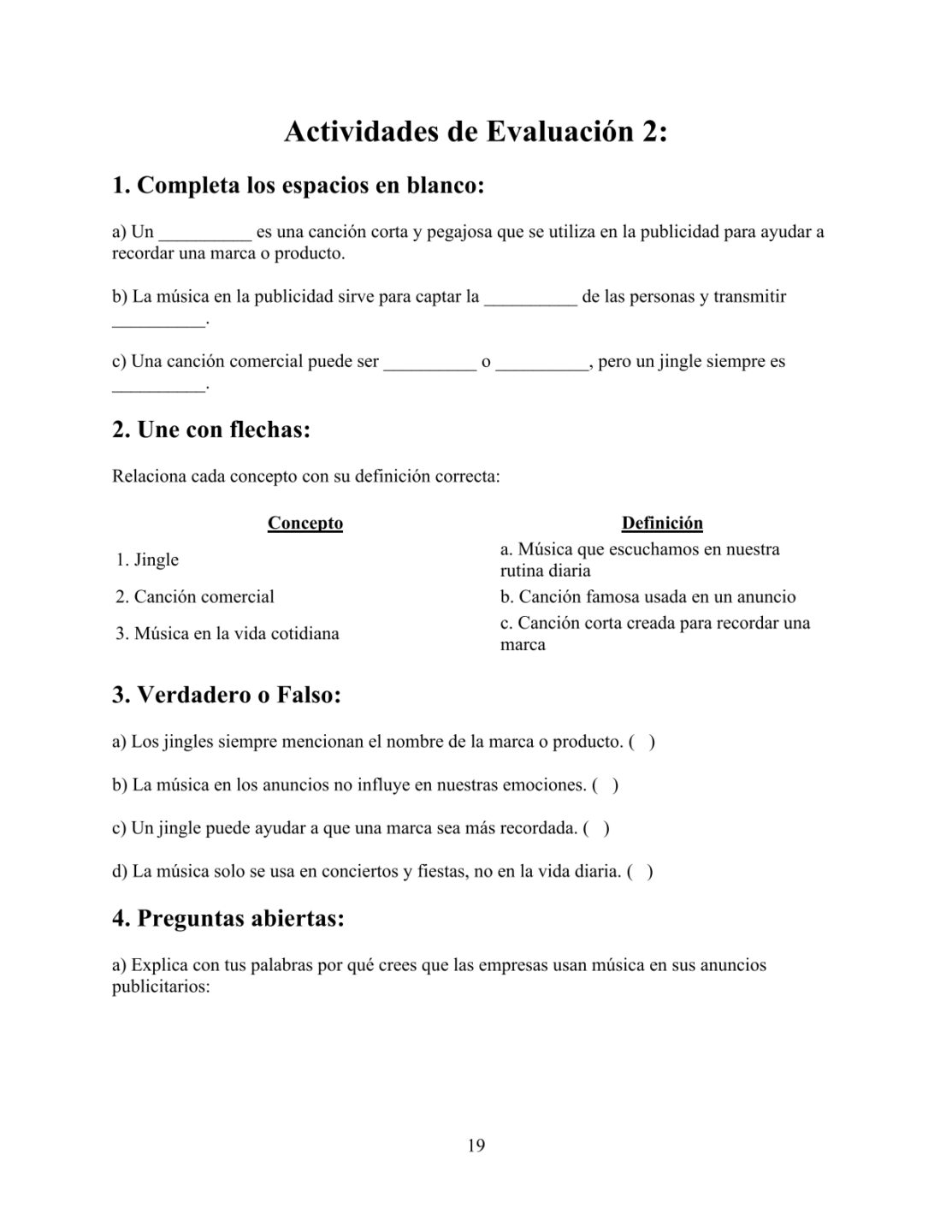 Actividades de Evaluación 2:

1. Completa los espacios en blanco:

a) Un __________ es una canción corta y pegajosa que se utiliza en la publicidad para ayudar a recordar una marca o producto.

b) La música en la publicidad sirve para captar la __________ de las personas y transmitir __________.

c) Una canción comercial puede ser __________ o __________, pero un jingle siempre es __________.

2. Une con flechas:

Relaciona cada concepto con su definición correcta:

| Concepto | Definición |
|---|---|
| 1. Jingle | a. Música que escuchamos en nuestra rutina diaria |
| 2. Canción comercial | b. Canción famosa usada en un anuncio |
| 3. Música en la vida cotidiana | c. Canción corta creada para recordar una marca |

3. Verdadero o Falso:

a) Los jingles siempre mencionan el nombre de la marca o producto. ( )

b) La música en los anuncios no influye en nuestras emociones. ( )

c) Un jingle puede ayudar a que una marca sea más recordada. ( )

d) La música solo se usa en conciertos y fiestas, no en la vida diaria. ( )

4. Preguntas abiertas:

a) Explica con tus palabras por qué crees que las empresas usan música en sus anuncios publicitarios:

19